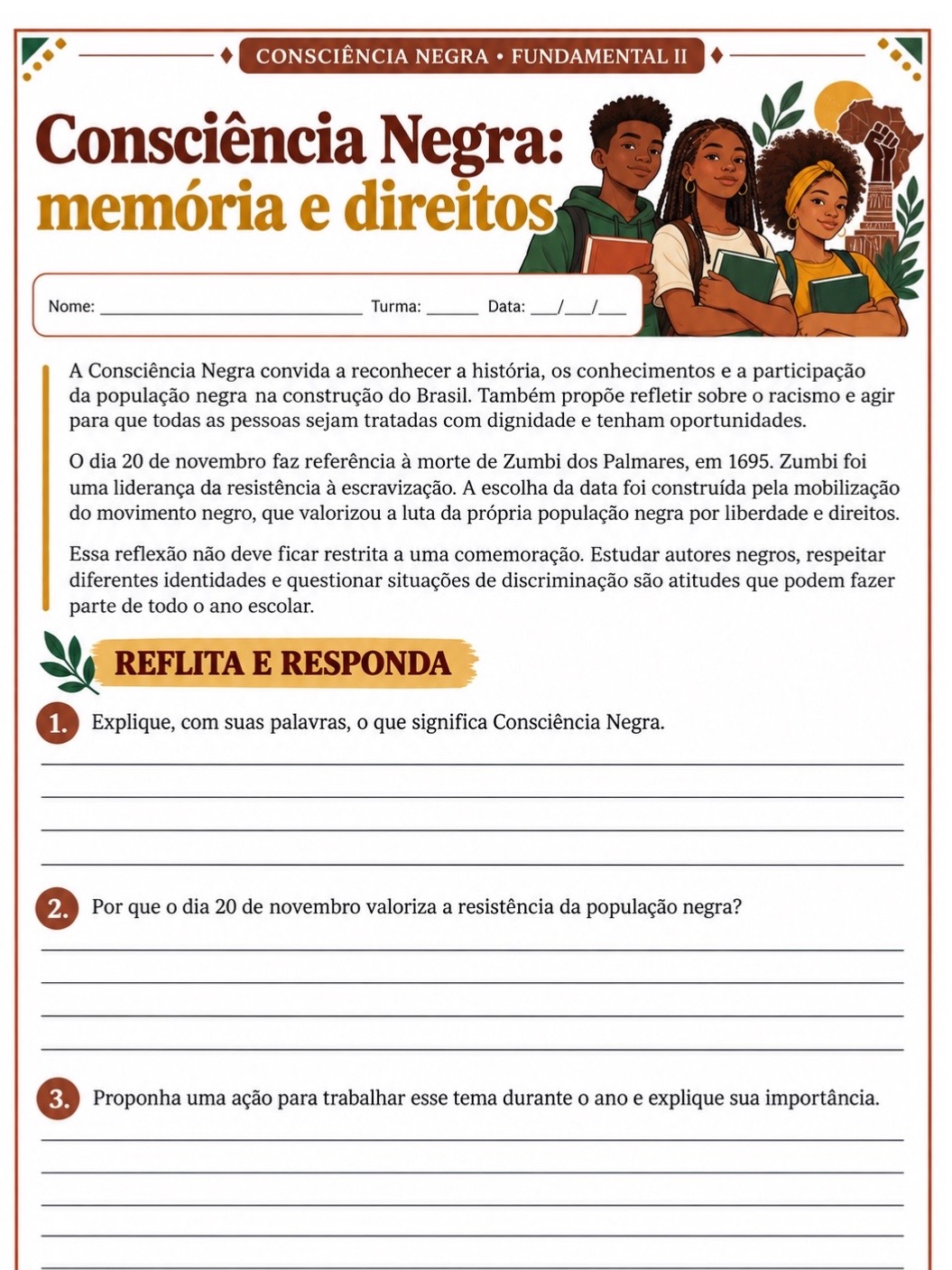 CONSCIÊNCIA NEGRA • FUNDAMENTAL II

Consciência Negra:
memória e direitos

Nome: ____ Turma: ____ Data: ____/____/____

A Consciência Negra convida a reconhecer a história, os conhecimentos e a participação da população negra na construção do Brasil. Também propõe refletir sobre o racismo e agir para que todas as pessoas sejam tratadas com dignidade e tenham oportunidades.

O dia 20 de novembro faz referência à morte de Zumbi dos Palmares, em 1695. Zumbi foi uma liderança da resistência à escravização. A escolha da data foi construída pela mobilização do movimento negro, que valorizou a luta da própria população negra por liberdade e direitos.

Essa reflexão não deve ficar restrita a uma comemoração. Estudar autores negros, respeitar diferentes identidades e questionar situações de discriminação são atitudes que podem fazer parte de todo o ano escolar.

REFLITA E RESPONDA

1. Explique, com suas palavras, o que significa Consciência Negra.

____
____
____
____

2. Por que o dia 20 de novembro valoriza a resistência da população negra?

____
____
____
____

3. Proponha uma ação para trabalhar esse tema durante o ano e explique sua importância.

____
____
____
____
____